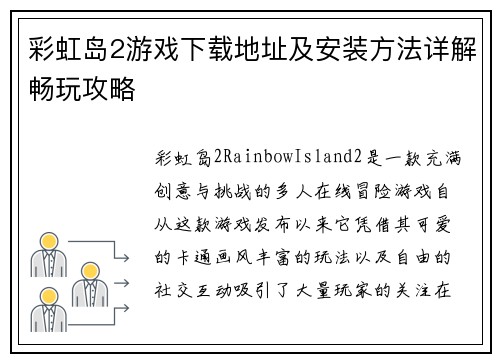 彩虹岛2游戏下载地址及安装方法详解畅玩攻略

彩虹岛2RainbowIsland2是一款充满创意与挑战的多人在线冒险游戏自从这款游戏发布以来它凭借其可爱的卡通画风丰富的玩法以及自由的社交互动吸引了大量玩家的关注在